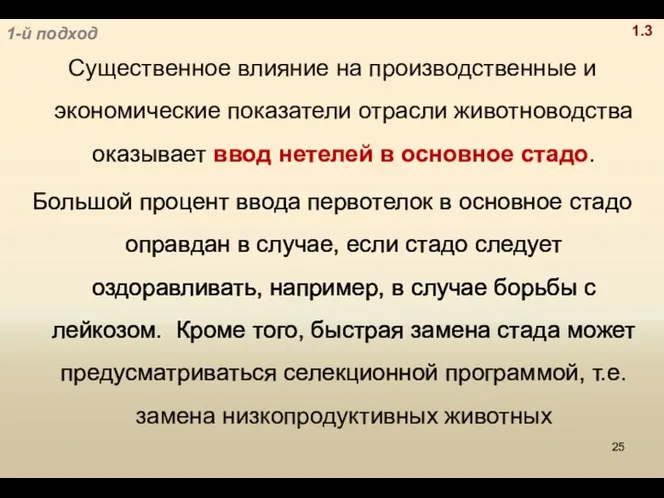 1-й подход

1.3

Существенное влияние на производственные и экономические показатели отрасли животноводства оказывает ввод нетелей в основное стадо.

Большой процент ввода первотелок в основное стадо оправдан в случае, если стадо следует оздоравливать, например, в случае борьбы с лейкозом. Кроме того, быстрая замена стада может предусматриваться селекционной программой, т.е. замена низкопродуктивных животных

25